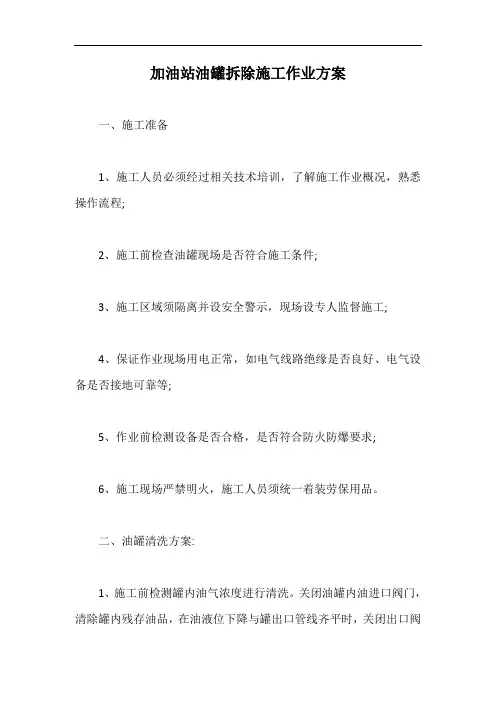 加油站油罐拆除施工作业方案

一、施工准备

1、施工人员必须经过相关技术培训，了解施工作业概况，熟悉操作流程;

2、施工前检查油罐现场是否符合施工条件;

3、施工区域须隔离并设安全警示，现场设专人监督施工;

4、保证作业现场用电正常，如电气线路绝缘是否良好、电气设备是否接地可靠等;

5、作业前检测设备是否合格，是否符合防火防爆要求;

6、施工现场严禁明火，施工人员须统一着装劳保用品。

二、油罐清洗方案:

1、施工前检测罐内油气浓度进行清洗。关闭油罐内油进口阀门，清除罐内残存油品，在油液位下降与罐出口管线齐平时，关闭出口阀